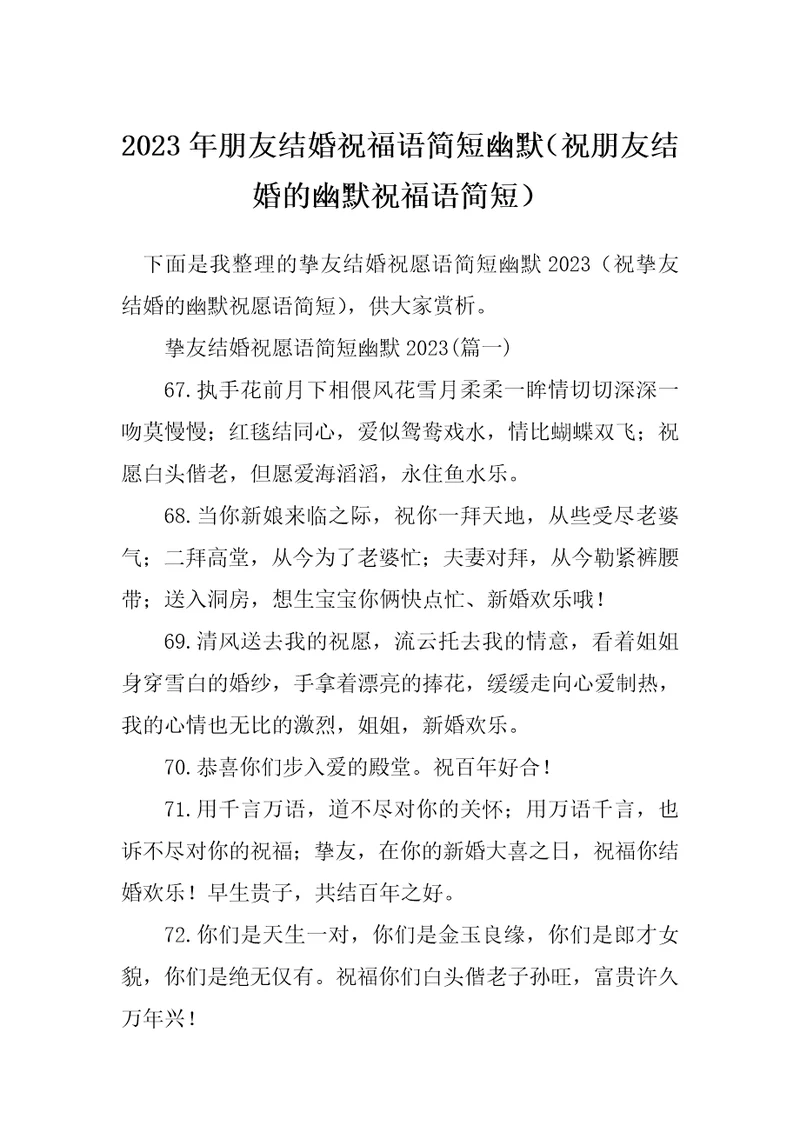 2023年朋友结婚祝福语简短幽默（祝朋友结婚的幽默祝福语简短）

下面是我整理的挚友结婚祝愿语简短幽默2023（祝挚友结婚的幽默祝愿语简短），供大家赏析。

挚友结婚祝愿语简短幽默2023(篇一)

67.执手花前月下相偎风花雪月柔柔一眸情切切深深一吻莫慢慢；红毯结同心，爱似鸳鸯戏水，情比蝴蝶双飞；祝愿白头偕老，但愿爱海滔滔，永住鱼水乐。

68.当你新娘来临之际，祝你一拜天地，从些受尽老婆气；二拜高堂，从今为了老婆忙；夫妻对拜，从今勒紧裤腰带；送入洞房，想生宝宝你俩快点忙、新婚欢乐哦！

69.清风送去我的祝愿，流云托去我的情意，看着姐姐身穿雪白的婚纱，手拿着漂亮的捧花，缓缓走向心爱制热，我的心情也无比的激烈，姐姐，新婚欢乐。

70.恭喜你们步入爱的殿堂。祝百年好合！

71.用千言万语，道不尽对你的关怀；用万语千言，也诉不尽对你的祝福；挚友，在你的新婚大喜之日，祝福你结婚欢乐！早生贵子，共结百年之好。

72.你们是天生一对，你们是金玉良缘，你们是郎才女貌，你们是绝无仅有。祝福你们白头偕老子孙旺，富贵许久万年兴！